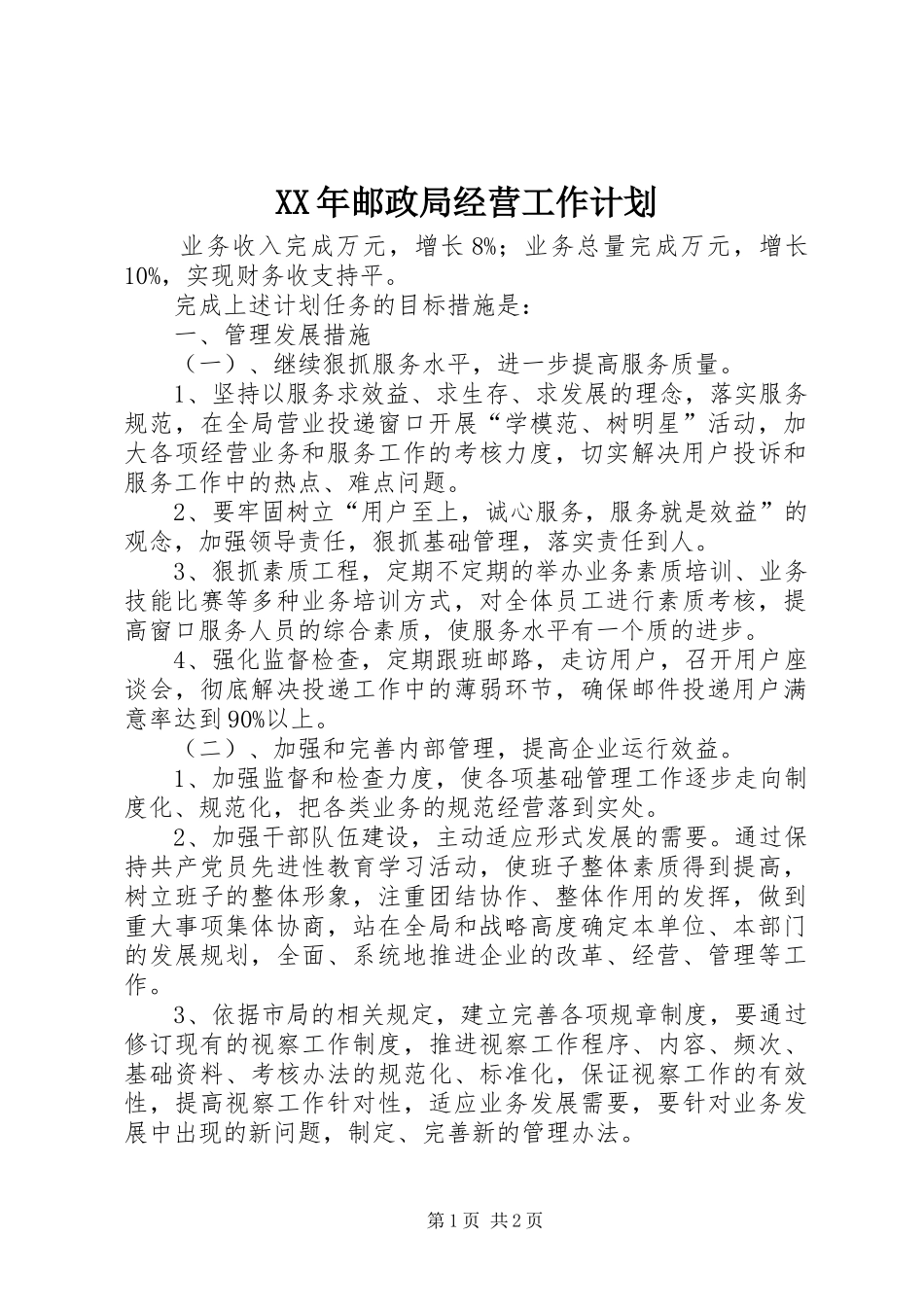 XX年邮政局经营工作计划

业务收入完成万元，增长8%；业务总量完成万元，增长10%，实现财务收支持平。

完成上述计划任务的目标措施是：

一、管理发展措施

（一）、继续狠抓服务水平，进一步提高服务质量。

1、坚持以服务求效益、求生存、求发展的理念，落实服务规范，在全局营业投递窗口开展“学模范、树明星”活动，加大各项经营业务和服务工作的考核力度，切实解决用户投诉和服务工作中的热点、难点问题。

2、要牢固树立“用户至上，诚心服务，服务就是效益”的观念，加强领导责任，狠抓基础管理，落实责任到人。

3、狠抓素质工程，定期不定期的举办业务素质培训、业务技能比赛等多种业务培训方式，对全体员工进行素质考核，提高窗口服务人员的综合素质，使服务水平有一个质的进步。

4、强化监督检查，定期跟班邮路，走访用户，召开用户座谈会，彻底解决投递工作中的薄弱环节，确保邮件投递用户满意率达到90%以上。

（二）、加强和完善内部管理，提高企业运行效益。

1、加强监督和检查力度，使各项基础管理工作逐步走向制度化、规范化，把各类业务的规范经营落到实处。

2、加强干部队伍建设，主动适应形式发展的需要。通过保持共产党员先进性教育学习活动，使班子整体素质得到提高，树立班子的整体形象，注重团结协作、整体作用的发挥，做到重大事项集体协商，站在全局和战略高度确定本单位、本部门的发展规划，全面、系统地推进企业的改革、经营、管理等工作。

3、依据市局的相关规定，建立完善各项规章制度，要通过修订现有的视察工作制度，推进视察工作程序、内容、频次、基础资料、考核办法的规范化、标准化，保证视察工作的有效性，提高视察工作针对性，适应业务发展需要，要针对业务发展中出现的新问题，制定、完善新的管理办法。

第1页 共2页